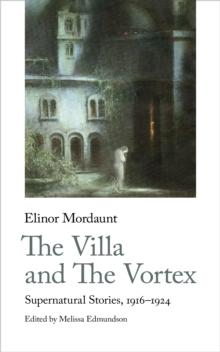 Elinor Mordaunt

The Villa and The Vortex

Supernatural Stories, 1916–1924

Edited by Melissa Edmundson